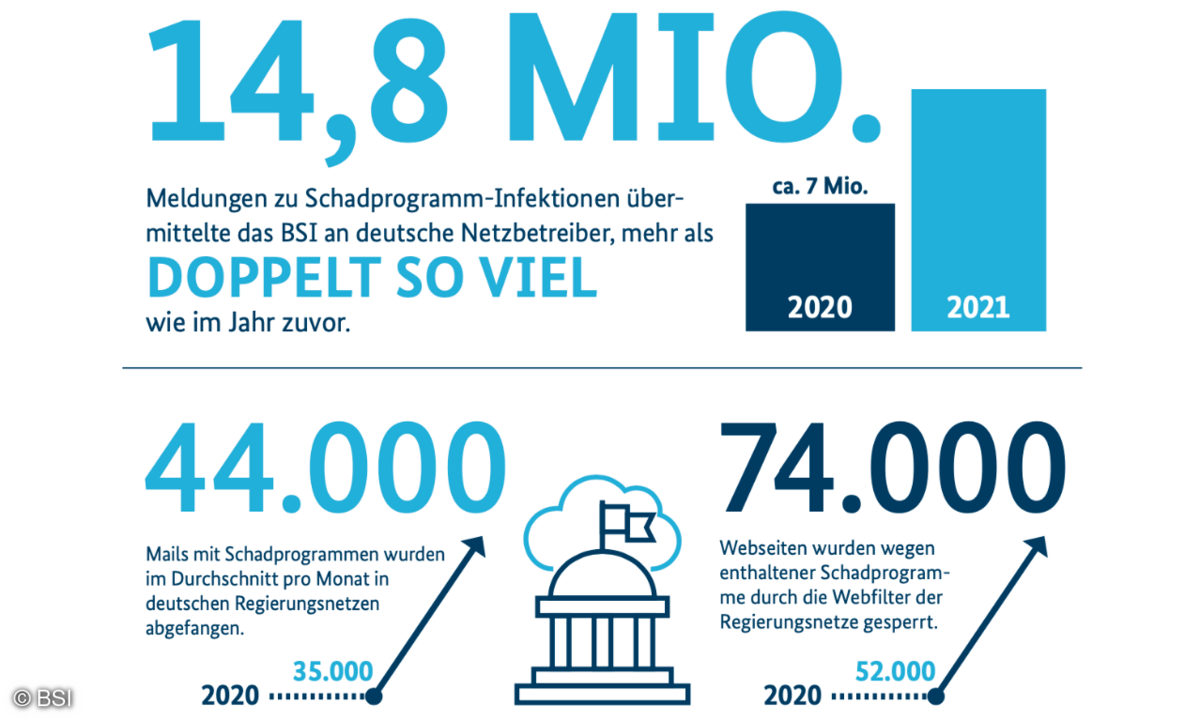 14,8 MIO.

Meldungen zu Schadprogramm-Infektionen übermittelte das BSI an deutsche Netzbetreiber, mehr als
DOPPELT SO VIEL
wie im Jahr zuvor.

ca. 7 Mio.
2020
2021

44.000

Mails mit Schadprogrammen wurden im Durchschnitt pro Monat in deutschen Regierungsnetzen abgefangen.

35.000
2020

74.000

Webseiten wurden wegen enthaltener Schadprogramme durch die Webfilter der Regierungsnetze gesperrt.

52.000
2020

© BSI